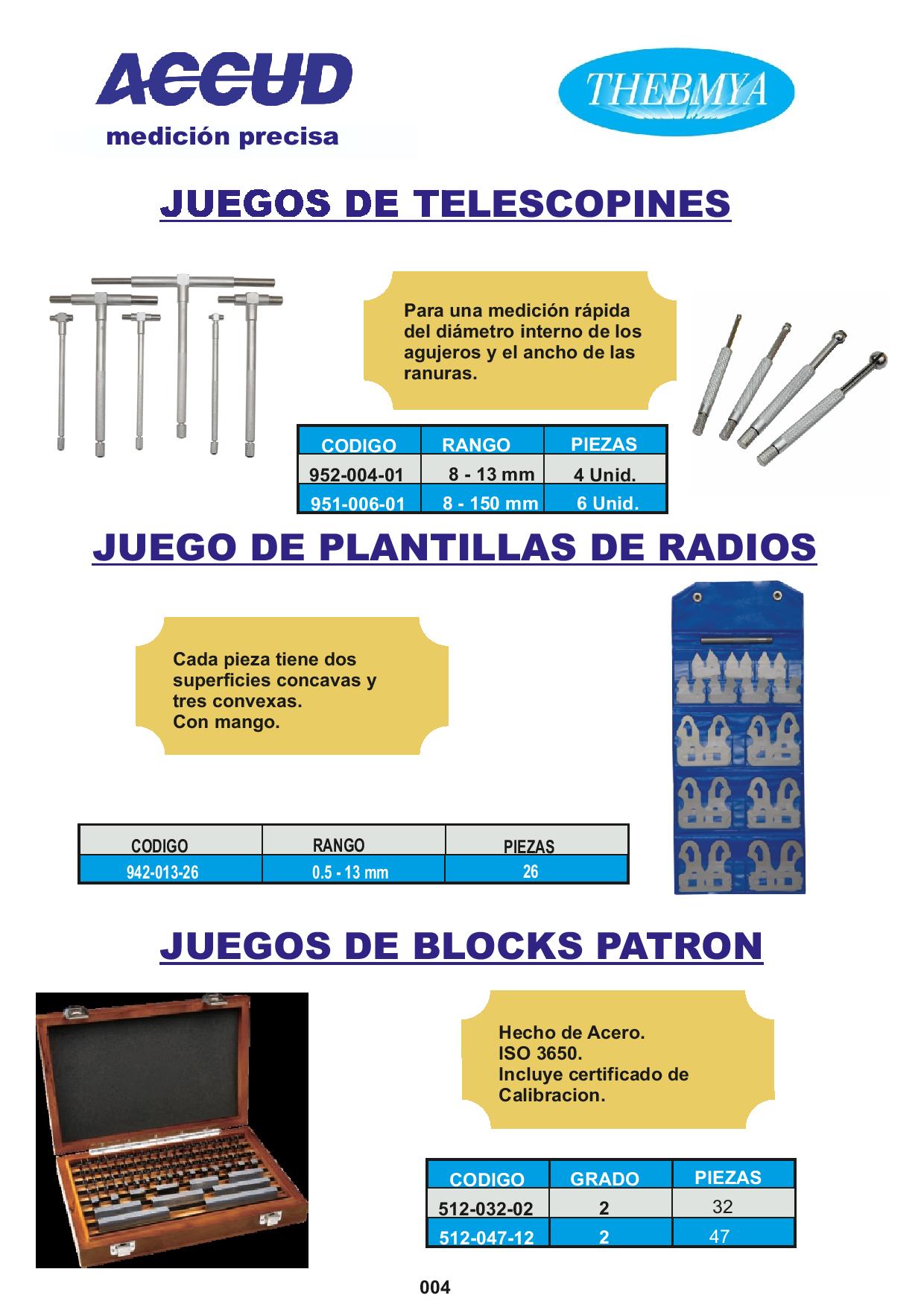 ACCUD
medición precisa

THEBMYA

JUEGOS DE TELESCOPINES

Para una medición rápida del diámetro interno de los agujeros y el ancho de las ranuras.

| CODIGO | RANGO | PIEZAS |
|---|---|---|
| 952-004-01 | 8 - 13 mm | 4 Unid. |
| 951-006-01 | 8 - 150 mm | 6 Unid. |

JUEGO DE PLANTILLAS DE RADIOS

Cada pieza tiene dos superficies concavas y tres convexas.
Con mango.

| CODIGO | RANGO | PIEZAS |
|---|---|---|
| 942-013-26 | 0.5 - 13 mm | 26 |

JUEGOS DE BLOCKS PATRON

Hecho de Acero.
ISO 3650.
Incluye certificado de Calibracion.

| CODIGO | GRADO | PIEZAS |
|---|---|---|
| 512-032-02 | 2 | 32 |
| 512-047-12 | 2 | 47 |

004